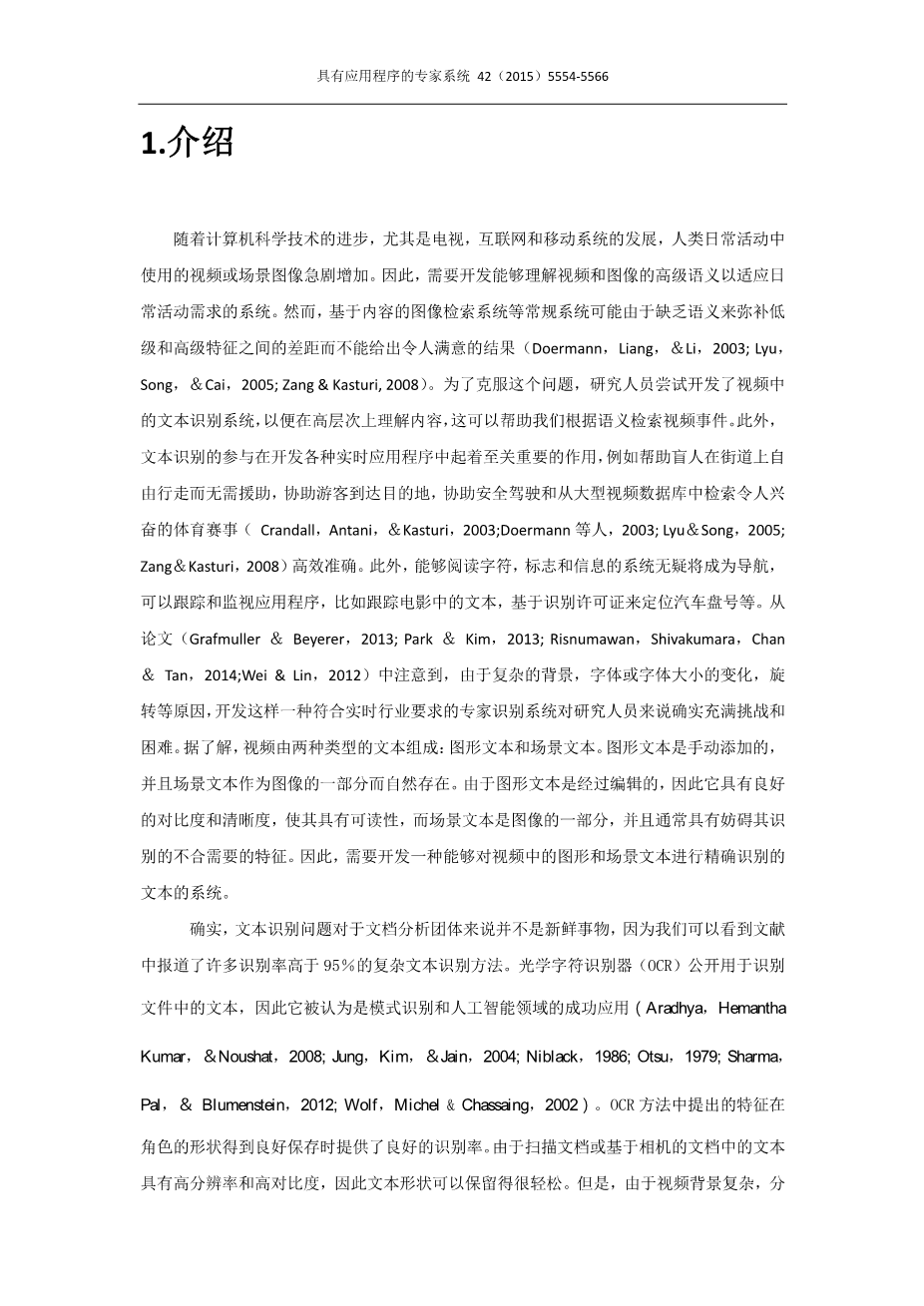 具有应用程序的专家系统 42（2015）5554-5566

1.介绍

随着计算机科学技术的进步，尤其是电视，互联网和移动系统的发展，人类日常活动中使用的视频或场景图像急剧增加。因此，需要开发能够理解视频和图像的高级语义以适应日常活动需求的系统。然而，基于内容的图像检索系统等常规系统可能由于缺乏语义来弥补低级和高级特征之间的差距而不能给出令人满意的结果（Doermann，Liang，＆Li，2003; Lyu，Song，＆Cai，2005; Zang & Kasturi, 2008）。为了克服这个问题，研究人员尝试开发了视频中的文本识别系统，以便在高层次上理解内容，这可以帮助我们根据语义检索视频事件。此外，文本识别的参与在开发各种实时应用程序中起着至关重要的作用，例如帮助盲人在街道上自由行走而无需援助，协助游客到达目的地，协助安全驾驶和从大型视频数据库中检索令人兴奋的体育赛事（ Crandall，Antani，＆Kasturi，2003;Doermann 等人，2003; Lyu＆Song，2005; Zang＆Kasturi，2008）高效准确。此外，能够阅读字符，标志和信息的系统无疑将成为导航，可以跟踪和监视应用程序，比如跟踪电影中的文本，基于识别许可证来定位汽车盘号等。从论文（Grafmuller ＆ Beyerer，2013; Park ＆ Kim，2013; Risnumawan，Shivakumara，Chan ＆ Tan，2014;Wei & Lin，2012）中注意到，由于复杂的背景，字体或字体大小的变化，旋转等原因，开发这样一种符合实时行业要求的专家识别系统对研究人员来说确实充满挑战和困难。据了解，视频由两种类型的文本组成：图形文本和场景文本。图形文本是手动添加的，并且场景文本作为图像的一部分而自然存在。由于图形文本是经过编辑的，因此它具有良好的对比度和清晰度，使其具有可读性，而场景文本是图像的一部分，并且通常具有妨碍其识别的不合需要的特征。因此，需要开发一种能够对视频中的图形和场景文本进行精确识别的文本的系统。

确实，文本识别问题对于文档分析团体来说并不是新鲜事物，因为我们可以看到文献中报道了许多识别率高于 95％的复杂文本识别方法。光学字符识别器（OCR）公开用于识别文件中的文本，因此它被认为是模式识别和人工智能领域的成功应用（Aradhya，Hemantha Kumar，＆Noushat，2008; Jung，Kim，＆Jain，2004; Niblack，1986; Otsu，1979; Sharma，Pal，＆ Blumenstein，2012; Wolf，Michel & Chassaing，2002）。OCR 方法中提出的特征在角色的形状得到良好保存时提供了良好的识别率。由于扫描文档或基于相机的文档中的文本具有高分辨率和高对比度，因此文本形状可以保留得很轻松。但是，由于视频背景复杂，分